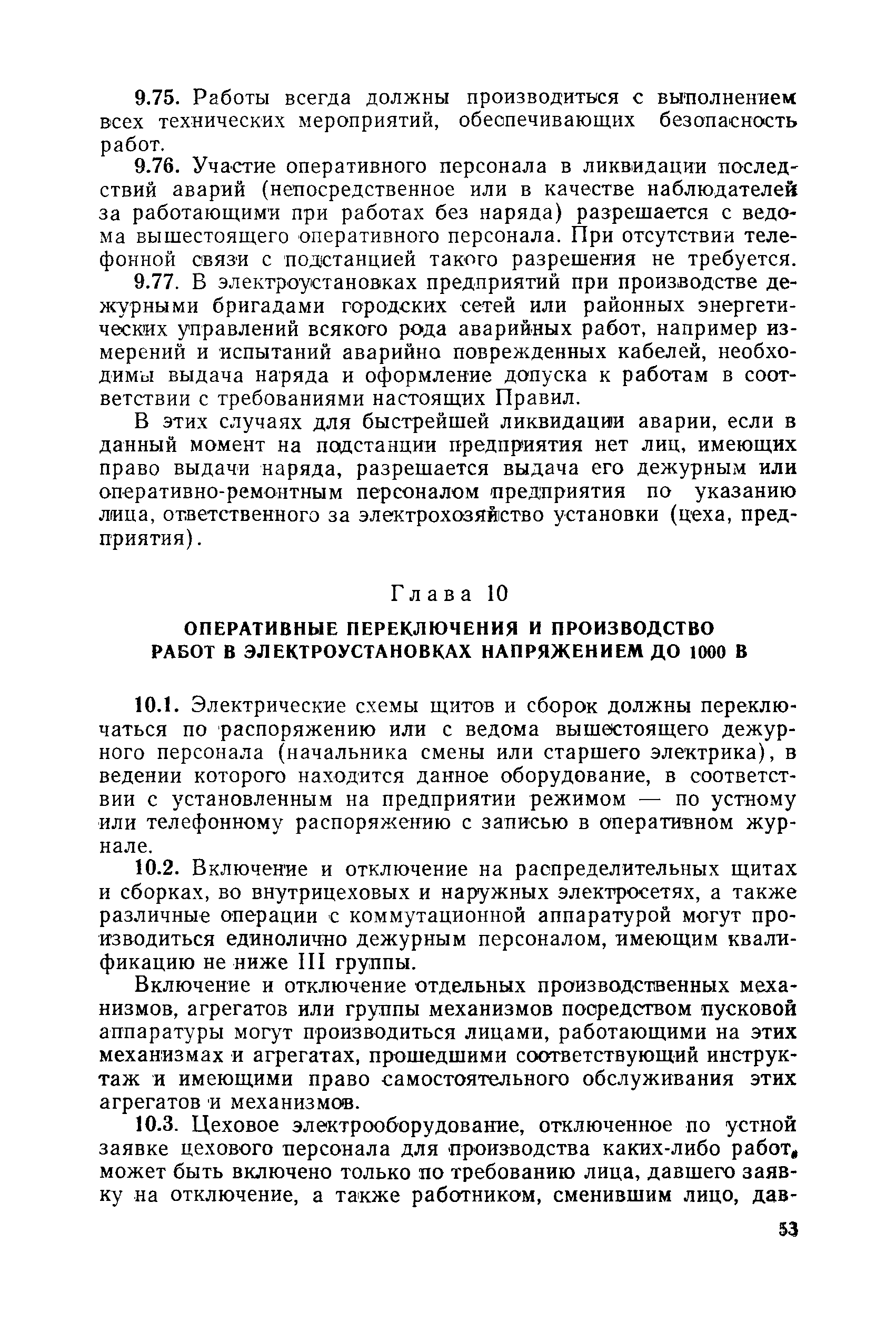 9.75. Работы всегда должны производиться с выполнением всех технических мероприятий, обеспечивающих безопасность работ.

9.76. Участие оперативного персонала в ликвидации последствий аварий (непосредственное или в качестве наблюдателей за работающими при работах без наряда) разрешается с ведома вышестоящего оперативного персонала. При отсутствии телефонной связи с подстанцией такого разрешения не требуется.

9.77. В электроустановках предприятий при производстве дежурными бригадами городских сетей или районных энергетических управлений всякого рода аварийных работ, например измерений и испытаний аварийно поврежденных кабелей, необходимы выдача наряда и оформление допуска к работам в соответствии с требованиями настоящих Правил.

В этих случаях для быстрейшей ликвидации аварии, если в данный момент на подстанции предприятия нет лиц, имеющих право выдачи наряда, разрешается выдача его дежурным или оперативно-ремонтным персоналом предприятия по указанию лица, ответственного за электрохозяйство установки (цеха, предприятия).

Глава 10

ОПЕРАТИВНЫЕ ПЕРЕКЛЮЧЕНИЯ И ПРОИЗВОДСТВО РАБОТ В ЭЛЕКТРОУСТАНОВКАХ НАПРЯЖЕНИЕМ ДО 1000 В

10.1. Электрические схемы щитов и сборок должны переключаться по распоряжению или с ведома вышестоящего дежурного персонала (начальника смены или старшего электрика), в ведении которого находится данное оборудование, в соответствии с установленным на предприятии режимом — по устному или телефонному распоряжению с записью в оперативном журнале.

10.2. Включение и отключение на распределительных щитах и сборках, во внутрицеховых и наружных электросетях, а также различные операции с коммутационной аппаратурой могут производиться единолично дежурным персоналом, имеющим квалификацию не ниже III группы.

Включение и отключение отдельных производственных механизмов, агрегатов или группы механизмов посредством пусковой аппаратуры могут производиться лицами, работающими на этих механизмах и агрегатах, прошедшими соответствующий инструктаж и имеющими право самостоятельного обслуживания этих агрегатов и механизмов.

10.3. Цеховое электрооборудование, отключенное по устной заявке цехового персонала для производства каких-либо работ, может быть включено только по требованию лица, давшего заявку на отключение, а также работником, сменившим лицо, дав-

53